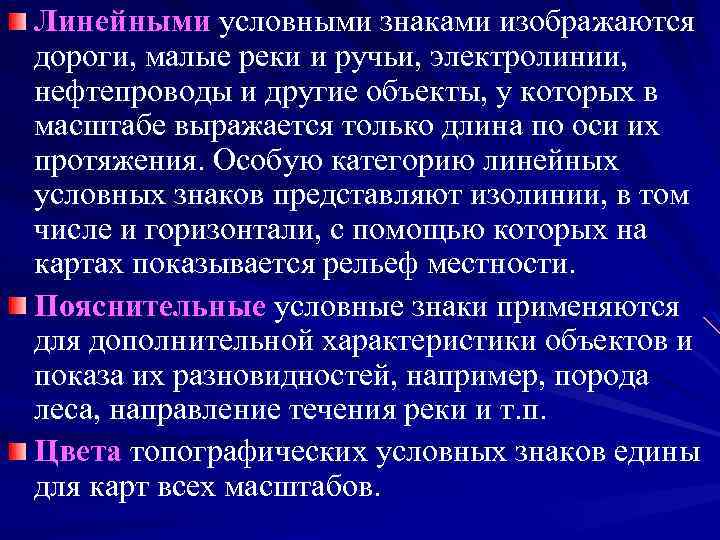 Линейными условными знаками изображаются дороги, малые реки и ручьи, электролинии, нефтепроводы и другие объекты, у которых в масштабе выражается только длина по оси их протяжения. Особую категорию линейных условных знаков представляют изолинии, в том числе и горизонтали, с помощью которых на картах показывается рельеф местности.

Пояснительные условные знаки применяются для дополнительной характеристики объектов и показа их разновидностей, например, порода леса, направление течения реки и т.п.

Цвета топографических условных знаков едины для карт всех масштабов.